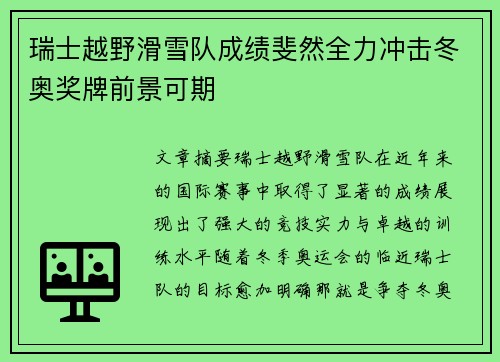 瑞士越野滑雪队成绩斐然全力冲击冬奥奖牌前景可期

文章摘要瑞士越野滑雪队在近年来的国际赛事中取得了显著的成绩展现出了强大的竞技实力与卓越的训练水平随着冬季奥运会的临近瑞士队的目标愈加明确那就是争夺冬奥